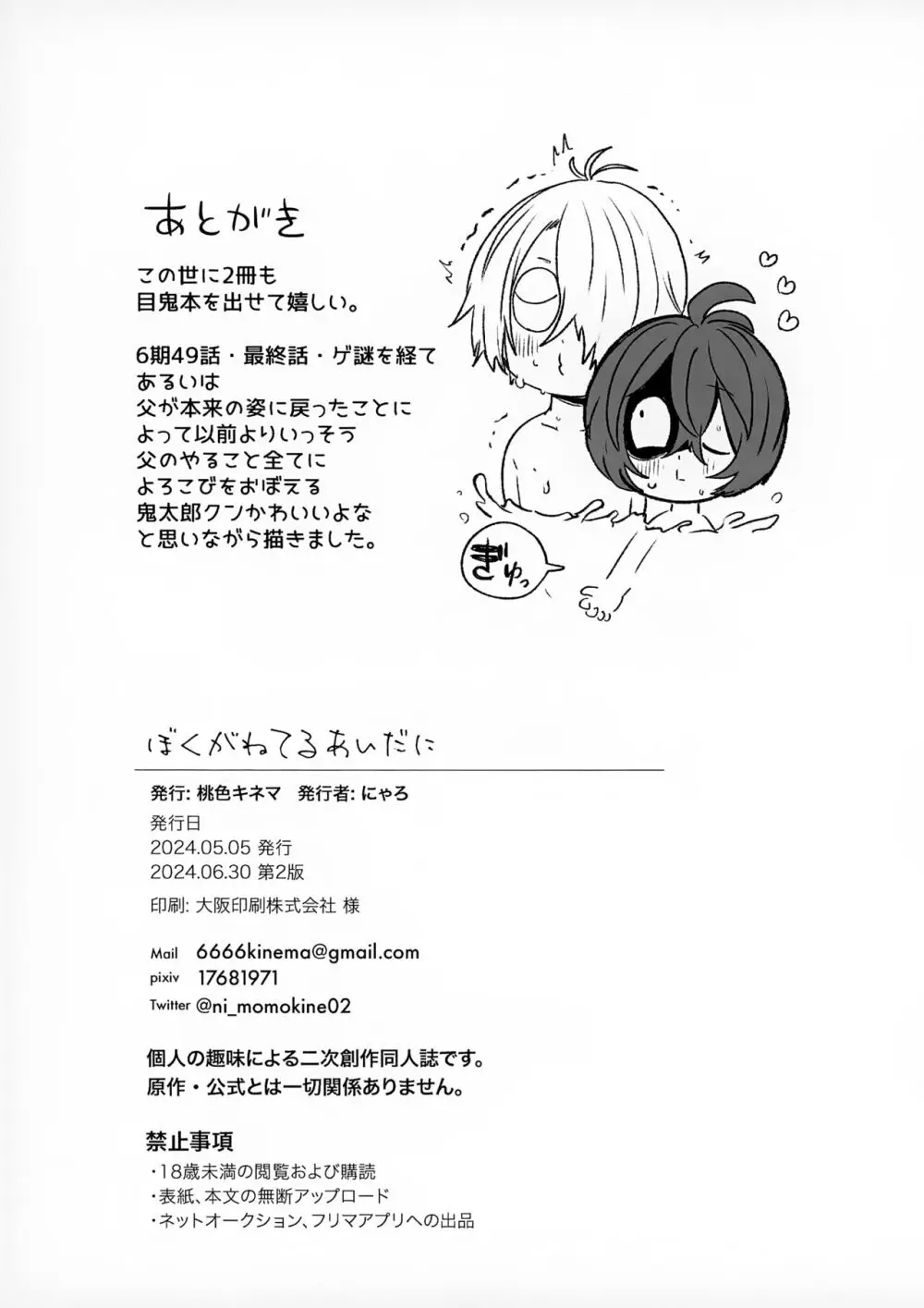 あとがき

この世に2冊も
目鬼本を出せて嬉しい。

6期49話・最終話・ゲ謎を経て
あるいは
父が本来の姿に戻ったことに
よって以前よりいっそう
父のやること全てに
よろこびをおぼえる
鬼太郎クンかわいいよな
と思いながら描きました。

ぎゅっ

ぼくがねてるあいだに

発行: 桃色キネマ　発行者: にゃろ
発行日
2024.05.05 発行
2024.06.30 第2版
印刷: 大阪印刷株式会社 様

Mail 6666kinema@gmail.com
pixiv 17681971
Twitter @ni_momokine02

個人の趣味による二次創作同人誌です。
原作・公式とは一切関係ありません。

禁止事項
・18歳未満の閲覧および購読
・表紙、本文の無断アップロード
・ネットオークション、フリマアプリへの出品